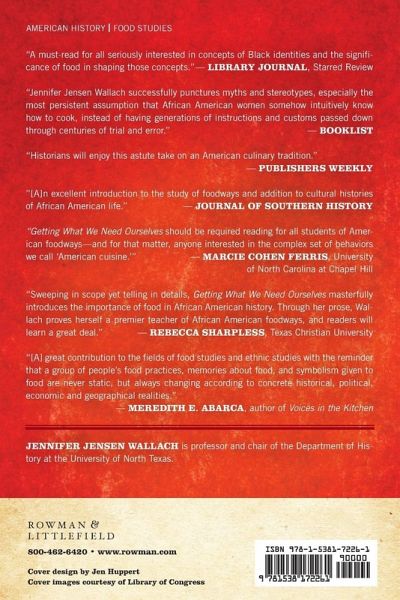 AMERICAN HISTORY | FOOD STUDIES

"A must-read for all seriously interested in concepts of Black identities and the significance of food in shaping those concepts." — LIBRARY JOURNAL, Starred Review

"Jennifer Jensen Wallach successfully punctures myths and stereotypes, especially the most persistent assumption that African American women somehow intuitively know how to cook, instead of having generations of instructions and customs passed down through centuries of trial and error." — BOOKLIST

"Historians will enjoy this astute take on an American culinary tradition." — PUBLISHERS WEEKLY

"[A]n excellent introduction to the study of foodways and addition to cultural histories of African American life." — JOURNAL OF SOUTHERN HISTORY

"Getting What We Need Ourselves should be required reading for all students of American foodways—and for that matter, anyone interested in the complex set of behaviors we call 'American cuisine.'" — MARCIE COHEN FERRIS, University of North Carolina at Chapel Hill

"Sweeping in scope yet telling in details, Getting What We Need Ourselves masterfully introduces the importance of food in African American history. Through her prose, Wallach proves herself a premier teacher of African American foodways, and readers will learn a great deal." — REBECCA SHARPLESS, Texas Christian University

"[A] great contribution to the fields of food studies and ethnic studies with the reminder that a group of people's food practices, memories about food, and symbolism given to food are never static, but always changing according to concrete historical, political, economic and geographical realities." — MEREDITH E. ABARCA, author of Voices in the Kitchen

JENNIFER JENSEN WALLACH is professor and chair of the Department of History at the University of North Texas.

ROWMAN &
LITTLEFIELD

800-462-6420 • www.rowman.com

Cover design by Jen Huppert
Cover images courtesy of Library of Congress

ISBN 978-1-5381-7226-1
90000
9 781538 172261